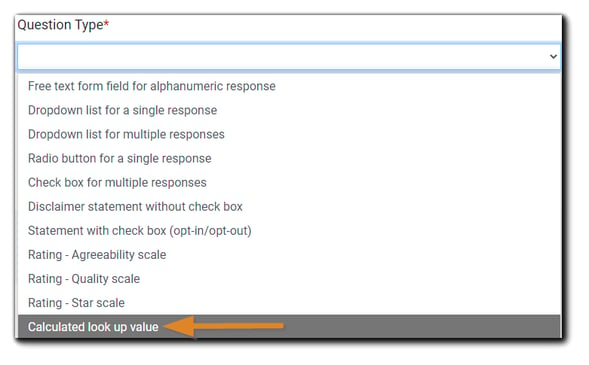 Question Type*

Free text form field for alphanumeric response
Dropdown list for a single response
Dropdown list for multiple responses
Radio button for a single response
Check box for multiple responses
Disclaimer statement without check box
Statement with check box (opt-in/opt-out)
Rating - Agreeability scale
Rating - Quality scale
Rating - Star scale
Calculated look up value